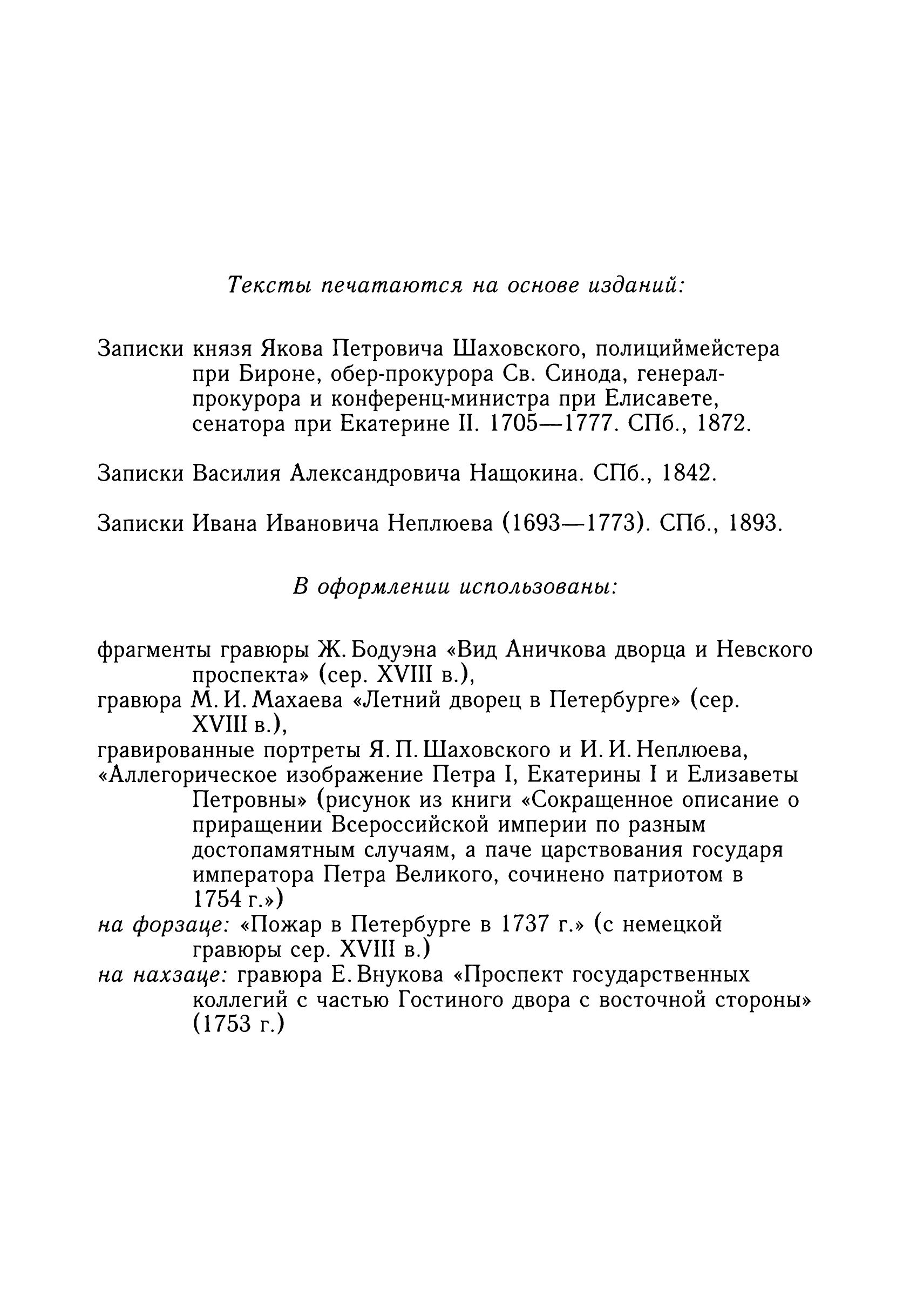 Тексты печатаются на основе изданий:

Записки князя Якова Петровича Шаховского, полициймейстера при Бироне, обер-прокурора Св. Синода, генерал-прокурора и конференц-министра при Елисавете, сенатора при Екатерине II. 1705—1777. СПб., 1872.

Записки Василия Александровича Нащокина. СПб., 1842.

Записки Ивана Ивановича Неплюева (1693—1773). СПб., 1893.

В оформлении использованы:

фрагменты гравюры Ж. Бодуэна «Вид Аничкова дворца и Невского проспекта» (сер. XVIII в.),
гравюра М. И. Махаева «Летний дворец в Петербурге» (сер. XVIII в.),
гравированные портреты Я. П. Шаховского и И. И. Неплюева,
«Аллегорическое изображение Петра I, Екатерины I и Елизаветы Петровны» (рисунок из книги «Сокращенное описание о приращении Всероссийской империи по разным достопамятным случаям, а паче царствования государя императора Петра Великого, сочинено патриотом в 1754 г.»)
на форзаце: «Пожар в Петербурге в 1737 г.» (с немецкой гравюры сер. XVIII в.)
на нахзаце: гравюра Е. Внукова «Проспект государственных коллегий с частью Гостиного двора с восточной стороны» (1753 г.)